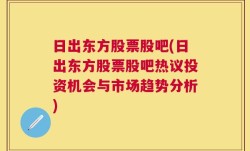 日出东方股票股吧(日出东方股票股吧热议投资机会与市场趋势分析)